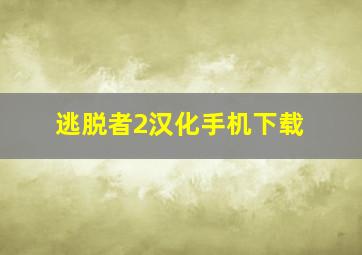 逃脱者2汉化手机下载